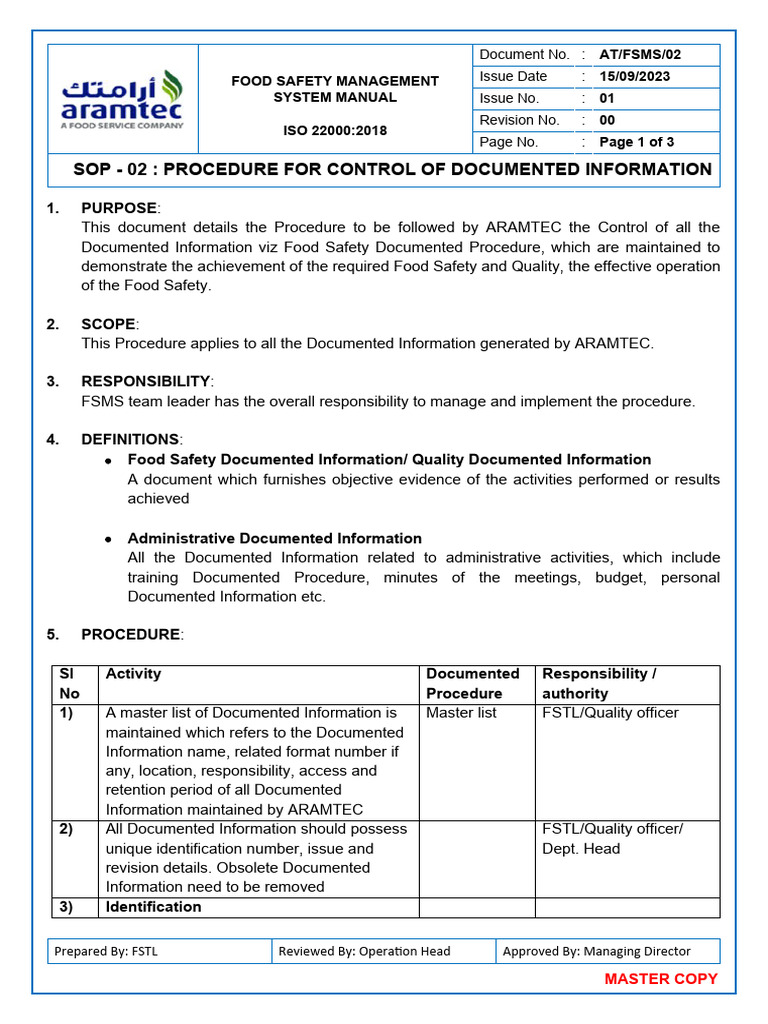 أرامتك
aramtec
A FOOD SERVICE COMPANY

FOOD SAFETY MANAGEMENT SYSTEM MANUAL

ISO 22000:2018

| Document No. | : | AT/FSMS/02 |
|---|---|---|
| Issue Date | : | 15/09/2023 |
| Issue No. | : | 01 |
| Revision No. | : | 00 |
| Page No. | : | Page 1 of 3 |

SOP - 02 : PROCEDURE FOR CONTROL OF DOCUMENTED INFORMATION

1. PURPOSE:
This document details the Procedure to be followed by ARAMTEC the Control of all the Documented Information viz Food Safety Documented Procedure, which are maintained to demonstrate the achievement of the required Food Safety and Quality, the effective operation of the Food Safety.

2. SCOPE:
This Procedure applies to all the Documented Information generated by ARAMTEC.

3. RESPONSIBILITY:
FSMS team leader has the overall responsibility to manage and implement the procedure.

4. DEFINITIONS:
• Food Safety Documented Information/ Quality Documented Information
A document which furnishes objective evidence of the activities performed or results achieved

• Administrative Documented Information
All the Documented Information related to administrative activities, which include training Documented Procedure, minutes of the meetings, budget, personal Documented Information etc.

5. PROCEDURE:

| Sl No | Activity | Documented Procedure | Responsibility / authority |
|---|---|---|---|
| 1) | A master list of Documented Information is maintained which refers to the Documented Information name, related format number if any, location, responsibility, access and retention period of all Documented Information maintained by ARAMTEC | Master list | FSTL/Quality officer |
| 2) | All Documented Information should possess unique identification number, issue and revision details. Obsolete Documented Information need to be removed | | FSTL/Quality officer/ Dept. Head |
| 3) | Identification | | |

| Prepared By: FSTL | Reviewed By: Operation Head | Approved By: Managing Director |
|---|---|---|

MASTER COPY